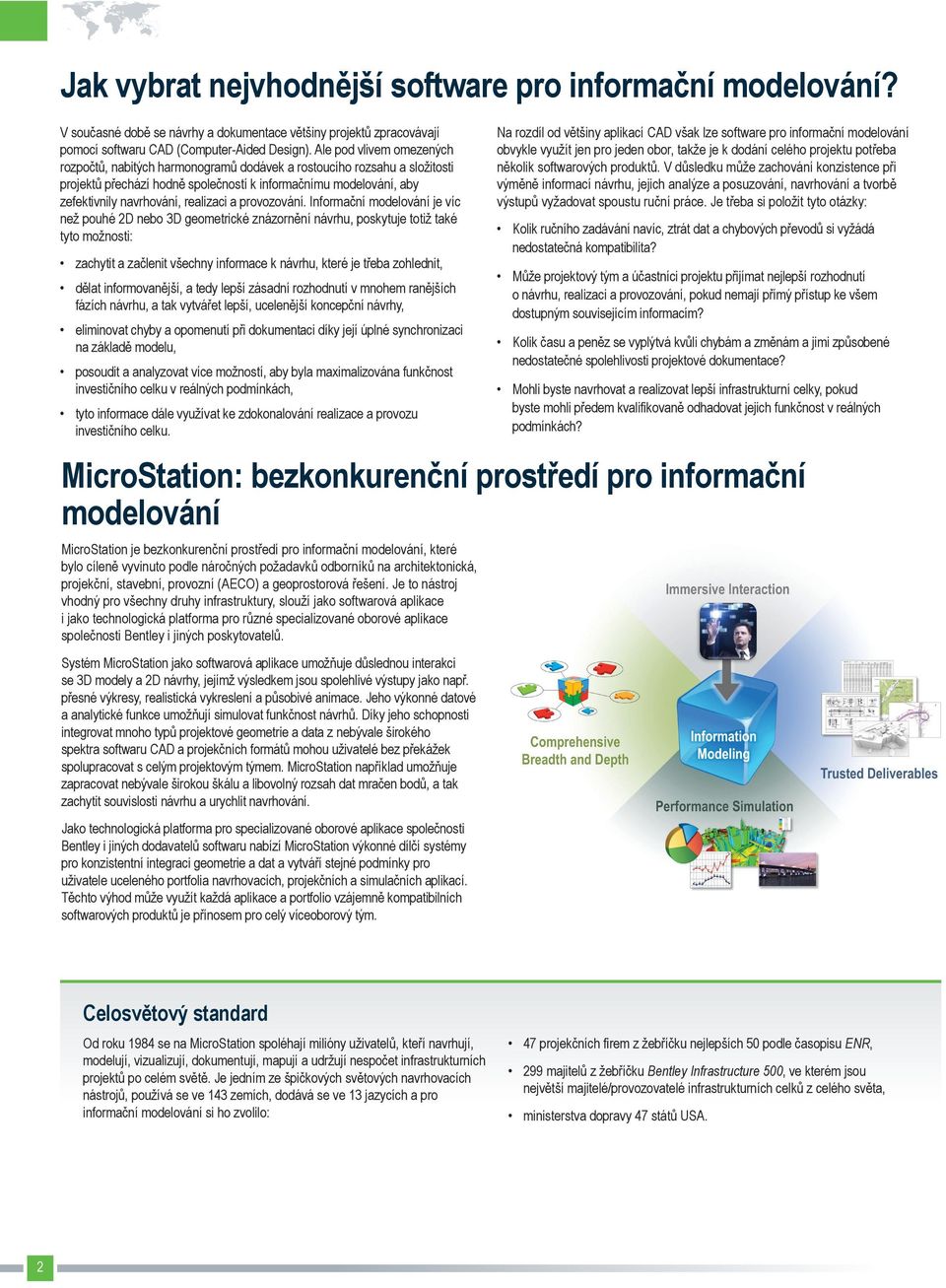 Jak vybrat nejvhodnější software pro informační modelování?

V současné době se návrhy a dokumentace většiny projektů zpracovávají pomocí softwaru CAD (Computer-Aided Design). Ale pod vlivem omezených rozpočtů, nabitých harmonogramů dodávek a rostoucího rozsahu a složitosti projektů přechází hodně společností k informačnímu modelování, aby zefektivnily navrhování, realizaci a provozování. Informační modelování je víc než pouhé 2D nebo 3D geometrické znázornění návrhu, poskytuje totiž také tyto možnosti:

• zachytit a začlenit všechny informace k návrhu, které je třeba zohlednit,

• dělat informovanější, a tedy lepší zásadní rozhodnutí v mnohem ranějších fázích návrhu, a tak vytvářet lepší, ucelenější koncepční návrhy,

• eliminovat chyby a opomenutí při dokumentaci díky její úplné synchronizaci na základě modelu,

• posoudit a analyzovat více možností, aby byla maximalizována funkčnost investičního celku v reálných podmínkách,

• tyto informace dále využívat ke zdokonalování realizace a provozu investičního celku.

Na rozdíl od většiny aplikací CAD však lze software pro informační modelování obvykle využít jen pro jeden obor, takže je k dodání celého projektu potřeba několik softwarových produktů. V důsledku může zachování konzistence při výměně informací návrhu, jejich analýze a posuzování, navrhování a tvorbě výstupů vyžadovat spoustu ruční práce. Je třeba si položit tyto otázky:

• Kolik ručního zadávání navíc, ztrát dat a chybových převodů si vyžádá nedostatečná kompatibilita?

• Může projektový tým a účastníci projektu přijímat nejlepší rozhodnutí o návrhu, realizaci a provozování, pokud nemají přímý přístup ke všem dostupným souvisejícím informacím?

• Kolik času a peněz se vyplýtvá kvůli chybám a změnám a jimi způsobené nedostatečné spolehlivosti projektové dokumentace?

• Mohli byste navrhovat a realizovat lepší infrastrukturní celky, pokud byste mohli předem kvalifikovaně odhadovat jejich funkčnost v reálných podmínkách?

MicroStation: bezkonkurenční prostředí pro informační modelování

MicroStation je bezkonkurenční prostředí pro informační modelování, které bylo cíleně vyvinuto podle náročných požadavků odborníků na architektonická, projekční, stavební, provozní (AECO) a geoprostorová řešení. Je to nástroj vhodný pro všechny druhy infrastruktury, slouží jako softwarová aplikace i jako technologická platforma pro různé specializované oborové aplikace společnosti Bentley i jiných poskytovatelů.

Systém MicroStation jako softwarová aplikace umožňuje důslednou interakci se 3D modely a 2D návrhy, jejímž výsledkem jsou spolehlivé výstupy jako např. přesné výkresy, realistická vykreslení a působivé animace. Jeho výkonné datové a analytické funkce umožňují simulovat funkčnost návrhů. Díky jeho schopnosti integrovat mnoho typů projektové geometrie a data z nebývale širokého spektra softwaru CAD a projekčních formátů mohou uživatelé bez překážek spolupracovat s celým projektovým týmem. MicroStation například umožňuje zapracovat nebývale širokou škálu a libovolný rozsah dat mračen bodů, a tak zachytit souvislosti návrhu a urychlit navrhování.

Jako technologická platforma pro specializované oborové aplikace společnosti Bentley i jiných dodavatelů softwaru nabízí MicroStation výkonné dílčí systémy pro konzistentní integraci geometrie a dat a vytváří stejné podmínky pro uživatele uceleného portfolia navrhovacích, projekčních a simulačních aplikací. Těchto výhod může využít každá aplikace a portfolio vzájemně kompatibilních softwarových produktů je přínosem pro celý víceoborový tým.

Immersive Interaction
Comprehensive Breadth and Depth
Information Modeling
Trusted Deliverables
Performance Simulation

Celosvětový standard

Od roku 1984 se na MicroStation spoléhají milióny uživatelů, kteří navrhují, modelují, vizualizují, dokumentují, mapují a udržují nespočet infrastrukturních projektů po celém světě. Je jedním ze špičkových světových navrhovacích nástrojů, používá se ve 143 zemích, dodává se ve 13 jazycích a pro informační modelování si ho zvolilo:

• 47 projekčních firem z žebříčku nejlepších 50 podle časopisu ENR,

• 299 majitelů z žebříčku Bentley Infrastructure 500, ve kterém jsou největší majitelé/provozovatelé infrastrukturních celků z celého světa,

• ministerstva dopravy 47 států USA.

2